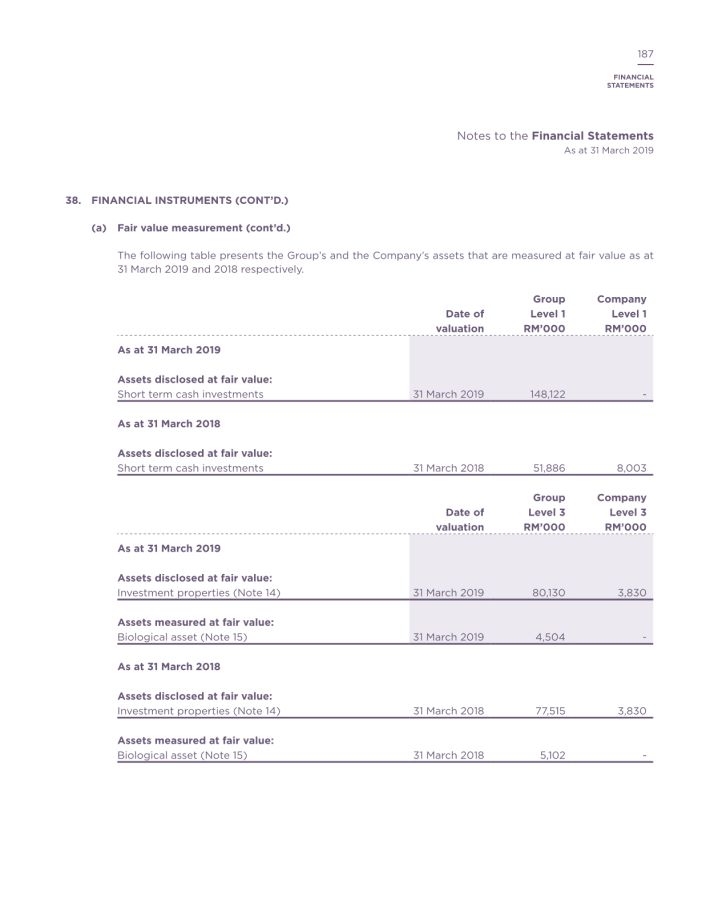 187

FINANCIAL STATEMENTS

Notes to the Financial Statements
As at 31 March 2019

38. FINANCIAL INSTRUMENTS (CONT'D.)

(a) Fair value measurement (cont'd.)

The following table presents the Group's and the Company's assets that are measured at fair value as at 31 March 2019 and 2018 respectively.

| | Date of valuation | Group Level 1 RM'000 | Company Level 1 RM'000 |
|---|---|---|---|
| As at 31 March 2019 | | | |
| Assets disclosed at fair value: | | | |
| Short term cash investments | 31 March 2019 | 148,122 | - |
| As at 31 March 2018 | | | |
| Assets disclosed at fair value: | | | |
| Short term cash investments | 31 March 2018 | 51,886 | 8,003 |

| | Date of valuation | Group Level 3 RM'000 | Company Level 3 RM'000 |
|---|---|---|---|
| As at 31 March 2019 | | | |
| Assets disclosed at fair value: | | | |
| Investment properties (Note 14) | 31 March 2019 | 80,130 | 3,830 |
| Assets measured at fair value: | | | |
| Biological asset (Note 15) | 31 March 2019 | 4,504 | - |
| As at 31 March 2018 | | | |
| Assets disclosed at fair value: | | | |
| Investment properties (Note 14) | 31 March 2018 | 77,515 | 3,830 |
| Assets measured at fair value: | | | |
| Biological asset (Note 15) | 31 March 2018 | 5,102 | - |